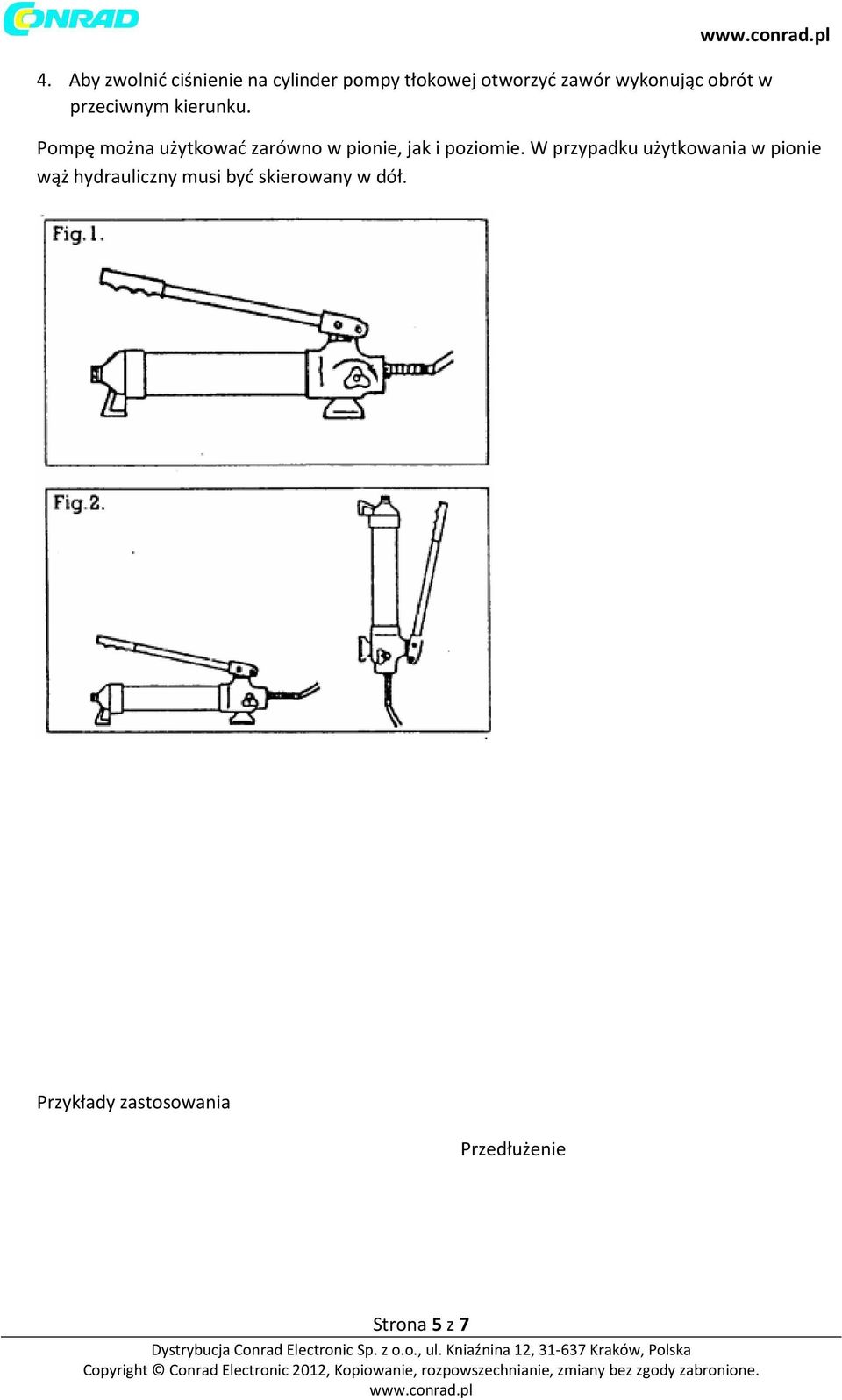 CONRAD

www.conrad.pl

4. Aby zwolnić ciśnienie na cylinder pompy tłokowej otworzyć zawór wykonując obrót w przeciwnym kierunku.

Pompę można użytkować zarówno w pionie, jak i poziomie. W przypadku użytkowania w pionie wąż hydrauliczny musi być skierowany w dół.

Fig. 1.

Fig. 2.

Przykłady zastosowania

Przedłużenie

Strona 5 z 7

Dystrybucja Conrad Electronic Sp. z o.o., ul. Kniaźnina 12, 31-637 Kraków, Polska
Copyright © Conrad Electronic 2012, Kopiowanie, rozpowszechnianie, zmiany bez zgody zabronione.
www.conrad.pl